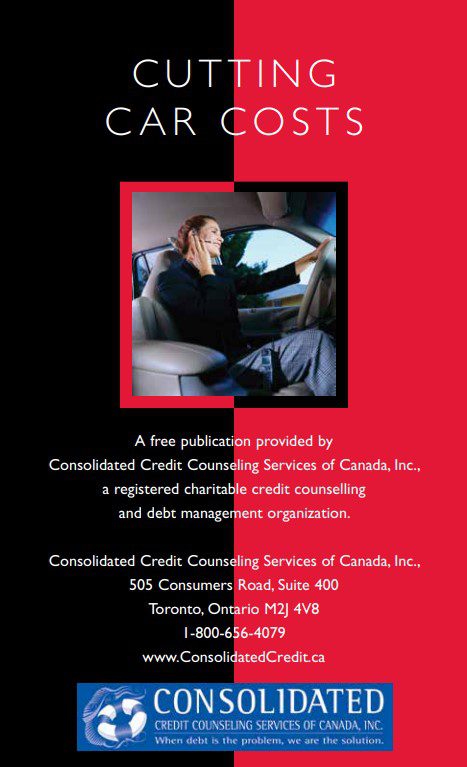 CUTTING CAR COSTS

A free publication provided by Consolidated Credit Counseling Services of Canada, Inc., a registered charitable credit counselling and debt management organization.

Consolidated Credit Counseling Services of Canada, Inc.,
505 Consumers Road, Suite 400
Toronto, Ontario M2J 4V8
1-800-656-4079
www.ConsolidatedCredit.ca

CONSOLIDATED
CREDIT COUNSELING SERVICES OF CANADA, INC.
When debt is the problem, we are the solution.